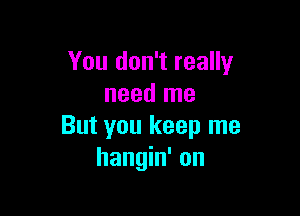 You don't really need me
But you keep me hangin' on